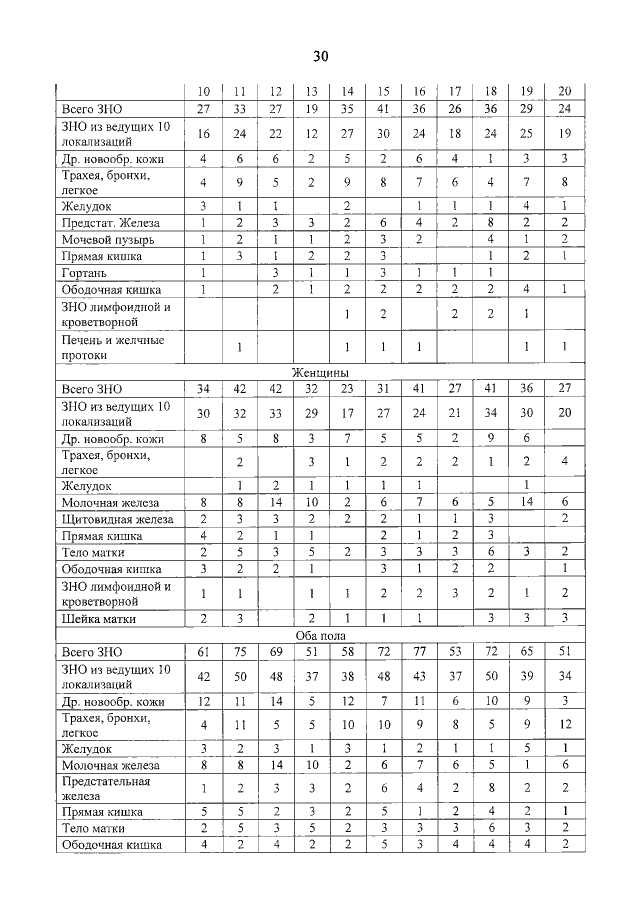 30

| | 10 | 11 | 12 | 13 | 14 | 15 | 16 | 17 | 18 | 19 | 20 |
|---|---|---|---|---|---|---|---|---|---|---|---|
| Всего ЗНО | 27 | 33 | 27 | 19 | 35 | 41 | 36 | 26 | 36 | 29 | 24 |
| ЗНО из ведущих 10 локализаций | 16 | 24 | 22 | 12 | 27 | 30 | 24 | 18 | 24 | 25 | 19 |
| Др. новообр. кожи | 4 | 6 | 6 | 2 | 5 | 2 | 6 | 4 | 1 | 3 | 3 |
| Трахея, бронхи, легкое | 4 | 9 | 5 | 2 | 9 | 8 | 7 | 6 | 4 | 7 | 8 |
| Желудок | 3 | 1 | 1 | | 2 | | 1 | 1 | 1 | 4 | 1 |
| Предстат. Железа | 1 | 2 | 3 | 3 | 2 | 6 | 4 | 2 | 8 | 2 | 2 |
| Мочевой пузырь | 1 | 2 | 1 | 1 | 2 | 3 | 2 | | 4 | 1 | 2 |
| Прямая кишка | 1 | 3 | 1 | 2 | 2 | 3 | | | 1 | 2 | 1 |
| Гортань | 1 | | 3 | 1 | 1 | 3 | 1 | 1 | 1 | | |
| Ободочная кишка | 1 | | 2 | 1 | 2 | 2 | 2 | 2 | 2 | 4 | 1 |
| ЗНО лимфоидной и кроветворной | | | | | 1 | 2 | | 2 | 2 | 1 | |
| Печень и желчные протоки | | 1 | | | 1 | 1 | 1 | | | 1 | 1 |
| Женщины | | | | | | | | | | | |
| Всего ЗНО | 34 | 42 | 42 | 32 | 23 | 31 | 41 | 27 | 41 | 36 | 27 |
| ЗНО из ведущих 10 локализаций | 30 | 32 | 33 | 29 | 17 | 27 | 24 | 21 | 34 | 30 | 20 |
| Др. новообр. кожи | 8 | 5 | 8 | 3 | 7 | 5 | 5 | 2 | 9 | 6 | |
| Трахея, бронхи, легкое | | 2 | | 3 | 1 | 2 | 2 | 2 | 1 | 2 | 4 |
| Желудок | | 1 | 2 | 1 | 1 | 1 | 1 | | | 1 | |
| Молочная железа | 8 | 8 | 14 | 10 | 2 | 6 | 7 | 6 | 5 | 14 | 6 |
| Щитовидная железа | 2 | 3 | 3 | 2 | 2 | 2 | 1 | 1 | 3 | | 2 |
| Прямая кишка | 4 | 2 | 1 | 1 | | 2 | 1 | 2 | 3 | | |
| Тело матки | 2 | 5 | 3 | 5 | 2 | 3 | 3 | 3 | 6 | 3 | 2 |
| Ободочная кишка | 3 | 2 | 2 | 1 | | 3 | 1 | 2 | 2 | | 1 |
| ЗНО лимфоидной и кроветворной | 1 | 1 | | 1 | 1 | 2 | 2 | 3 | 2 | 1 | 2 |
| Шейка матки | 2 | 3 | | 2 | 1 | 1 | 1 | | 3 | 3 | 3 |
| Оба пола | | | | | | | | | | | |
| Всего ЗНО | 61 | 75 | 69 | 51 | 58 | 72 | 77 | 53 | 72 | 65 | 51 |
| ЗНО из ведущих 10 локализаций | 42 | 50 | 48 | 37 | 38 | 48 | 43 | 37 | 50 | 39 | 34 |
| Др. новообр. кожи | 12 | 11 | 14 | 5 | 12 | 7 | 11 | 6 | 10 | 9 | 3 |
| Трахея, бронхи, легкое | 4 | 11 | 5 | 5 | 10 | 10 | 9 | 8 | 5 | 9 | 12 |
| Желудок | 3 | 2 | 3 | 1 | 3 | 1 | 2 | 1 | 1 | 5 | 1 |
| Молочная железа | 8 | 8 | 14 | 10 | 2 | 6 | 7 | 6 | 5 | 1 | 6 |
| Предстательная железа | 1 | 2 | 3 | 3 | 2 | 6 | 4 | 2 | 8 | 2 | 2 |
| Прямая кишка | 5 | 5 | 2 | 3 | 2 | 5 | 1 | 2 | 4 | 2 | 1 |
| Тело матки | 2 | 5 | 3 | 5 | 2 | 3 | 3 | 3 | 6 | 3 | 2 |
| Ободочная кишка | 4 | 2 | 4 | 2 | 2 | 5 | 3 | 4 | 4 | 4 | 2 |